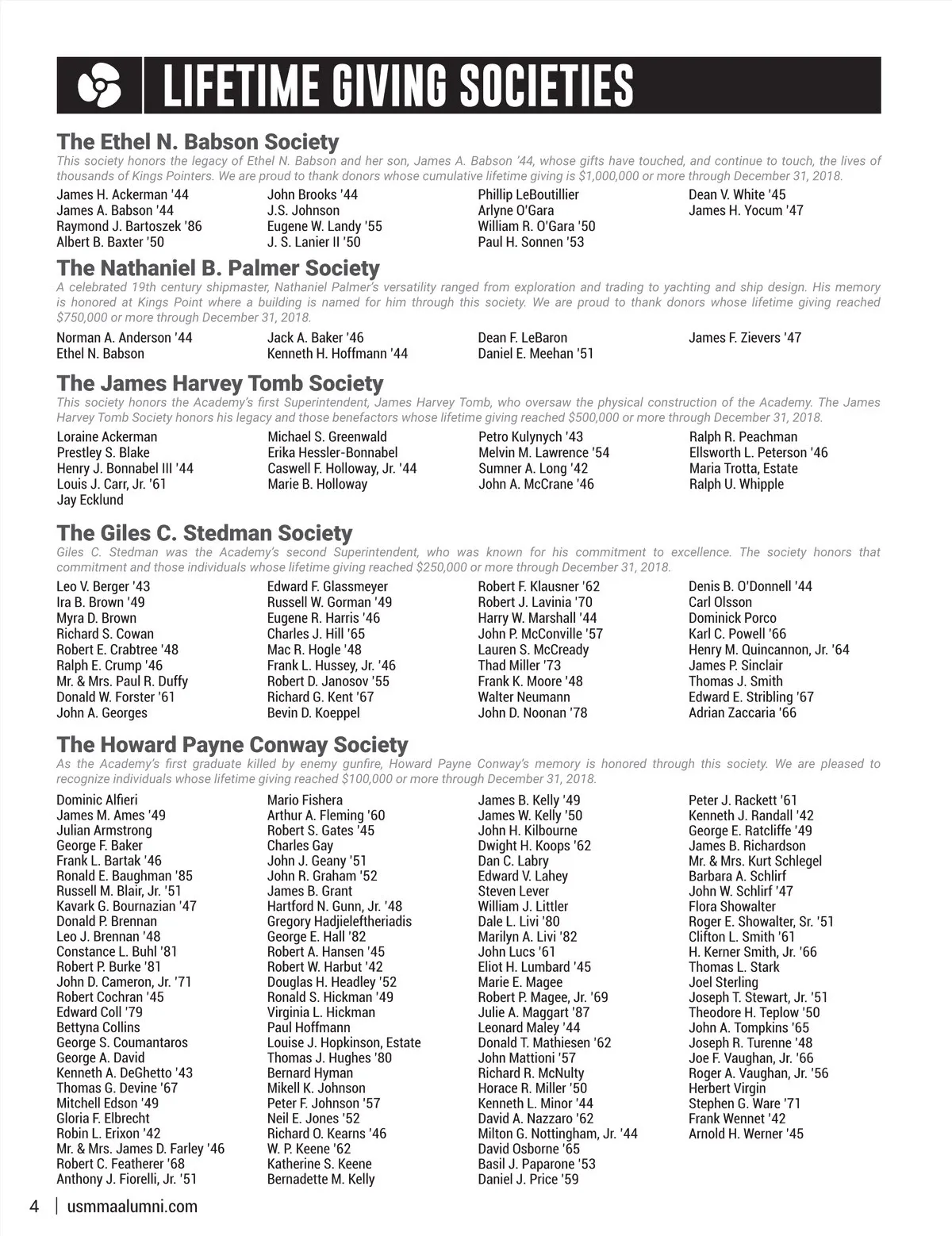 LIFETIME GIVING SOCIETIES

The Ethel N. Babson Society

This society honors the legacy of Ethel N. Babson and her son, James A. Babson '44, whose gifts have touched, and continue to touch, the lives of thousands of Kings Pointers. We are proud to thank donors whose cumulative lifetime giving is $1,000,000 or more through December 31, 2018.

James H. Ackerman '44
James A. Babson '44
Raymond J. Bartoszek '86
Albert B. Baxter '50

John Brooks '44
J.S. Johnson
Eugene W. Landy '55
J. S. Lanier II '50

Phillip LeBoutillier
Arlyne O'Gara
William R. O'Gara '50
Paul H. Sonnen '53

Dean V. White '45
James H. Yocum '47

The Nathaniel B. Palmer Society

A celebrated 19th century shipmaster, Nathaniel Palmer's versatility ranged from exploration and trading to yachting and ship design. His memory is honored at Kings Point where a building is named for him through this society. We are proud to thank donors whose lifetime giving reached $750,000 or more through December 31, 2018.

Norman A. Anderson '44
Ethel N. Babson

Jack A. Baker '46
Kenneth H. Hoffmann '44

Dean F. LeBaron
Daniel E. Meehan '51

James F. Zievers '47

The James Harvey Tomb Society

This society honors the Academy's first Superintendent, James Harvey Tomb, who oversaw the physical construction of the Academy. The James Harvey Tomb Society honors his legacy and those benefactors whose lifetime giving reached $500,000 or more through December 31, 2018.

Loraine Ackerman
Prestley S. Blake
Henry J. Bonnabel III '44
Louis J. Carr, Jr. '61
Jay Ecklund

Michael S. Greenwald
Erika Hessler-Bonnabel
Caswell F. Holloway, Jr. '44
Marie B. Holloway

Petro Kulynych '43
Melvin M. Lawrence '54
Sumner A. Long '42
John A. McCrane '46

Ralph R. Peachman
Ellsworth L. Peterson '46
Maria Trotta, Estate
Ralph U. Whipple

The Giles C. Stedman Society

Giles C. Stedman was the Academy's second Superintendent, who was known for his commitment to excellence. The society honors that commitment and those individuals whose lifetime giving reached $250,000 or more through December 31, 2018.

Leo V. Berger '43
Ira B. Brown '49
Myra D. Brown
Richard S. Cowan
Robert E. Crabtree '48
Ralph E. Crump '46
Mr. & Mrs. Paul R. Duffy
Donald W. Forster '61
John A. Georges

Edward F. Glassmeyer
Russell W. Gorman '49
Eugene R. Harris '46
Charles J. Hill '65
Mac R. Hogle '48
Frank L. Hussey, Jr. '46
Robert D. Janosov '55
Richard G. Kent '67
Bevin D. Koeppel

Robert F. Klausner '62
Robert J. Lavinia '70
Harry W. Marshall '44
John P. McConville '57
Lauren S. McCready
Thad Miller '73
Frank K. Moore '48
Walter Neumann
John D. Noonan '78

Denis B. O'Donnell '44
Carl Olsson
Dominick Porco
Karl C. Powell '66
Henry M. Quincannon, Jr. '64
James P. Sinclair
Thomas J. Smith
Edward E. Stribling '67
Adrian Zaccaria '66

The Howard Payne Conway Society

As the Academy's first graduate killed by enemy gunfire, Howard Payne Conway's memory is honored through this society. We are pleased to recognize individuals whose lifetime giving reached $100,000 or more through December 31, 2018.

Dominic Alfieri
James M. Ames '49
Julian Armstrong
George F. Baker
Frank L. Bartak '46
Ronald E. Baughman '85
Russell M. Blair, Jr. '51
Kavark G. Bournazian '47
Donald P. Brennan
Leo J. Brennan '48
Constance L. Buhl '81
Robert P. Burke '81
John D. Cameron, Jr. '71
Robert Cochran '45
Edward Coll '79
Bettyna Collins
George S. Coumantaros
George A. David
Kenneth A. DeGhetto '43
Thomas G. Devine '67
Mitchell Edson '49
Gloria F. Elbrecht
Robin L. Erixon '42
Mr. & Mrs. James D. Farley '46
Robert C. Featherer '68
Anthony J. Fiorelli, Jr. '51

Mario Fishera
Arthur A. Fleming '60
Robert S. Gates '45
Charles Gay
John J. Geany '51
John R. Graham '52
James B. Grant
Hartford N. Gunn, Jr. '48
Gregory Hadjieleftheriadis
George E. Hall '82
Robert A. Hansen '45
Robert W. Harbut '42
Douglas H. Headley '52
Ronald S. Hickman '49
Virginia L. Hickman
Paul Hoffmann
Louise J. Hopkinson, Estate
Thomas J. Hughes '80
Bernard Hyman
Mikell K. Johnson
Peter F. Johnson '57
Neil E. Jones '52
Richard O. Kearns '46
W. P. Keene '62
Katherine S. Keene
Bernadette M. Kelly

James B. Kelly '49
James W. Kelly '50
John H. Kilbourne
Dwight H. Koops '62
Dan C. Labry
Edward V. Lahey
Steven Lever
William J. Littler
Dale L. Livi '80
Marilyn A. Livi '82
John Lucs '61
Eliot H. Lumbard '45
Marie E. Magee
Robert P. Magee, Jr. '69
Julie A. Maggart '87
Leonard Maley '44
Donald T. Mathiesen '62
John Mattioni '57
Richard R. McNulty
Horace R. Miller '50
Kenneth L. Minor '44
David A. Nazzaro '62
Milton G. Nottingham, Jr. '44
David Osborne '65
Basil J. Paparone '53
Daniel J. Price '59

Peter J. Rackett '61
Kenneth J. Randall '42
George E. Ratcliffe '49
James B. Richardson
Mr. & Mrs. Kurt Schlegel
Barbara A. Schlirf
John W. Schlirf '47
Flora Showalter
Roger E. Showalter, Sr. '51
Clifton L. Smith '61
H. Kerner Smith, Jr. '66
Thomas L. Stark
Joel Sterling
Joseph T. Stewart, Jr. '51
Theodore H. Teplow '50
John A. Tompkins '65
Joseph R. Turenne '48
Joe F. Vaughan, Jr. '66
Roger A. Vaughan, Jr. '56
Herbert Virgin
Stephen G. Ware '71
Frank Wennet '42
Arnold H. Werner '45

4 | usmmaalumni.com